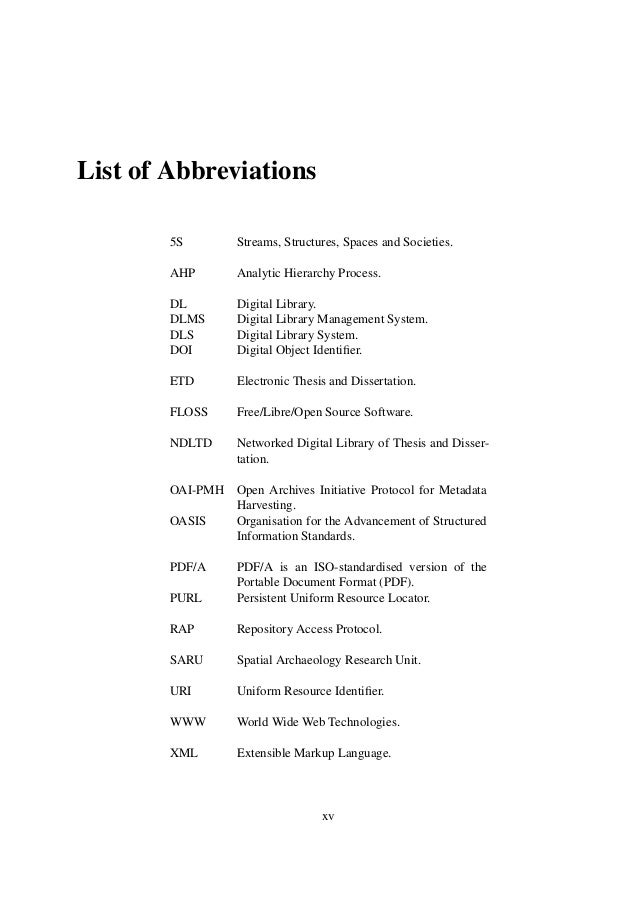 List of Abbreviations

5S Streams, Structures, Spaces and Societies.

AHP Analytic Hierarchy Process.

DL Digital Library.
DLMS Digital Library Management System.
DLS Digital Library System.
DOI Digital Object Identifier.

ETD Electronic Thesis and Dissertation.

FLOSS Free/Libre/Open Source Software.

NDLTD Networked Digital Library of Thesis and Dissertation.

OAI-PMH Open Archives Initiative Protocol for Metadata Harvesting.
OASIS Organisation for the Advancement of Structured Information Standards.

PDF/A PDF/A is an ISO-standardised version of the Portable Document Format (PDF).
PURL Persistent Uniform Resource Locator.

RAP Repository Access Protocol.

SARU Spatial Archaeology Research Unit.

URI Uniform Resource Identifier.

WWW World Wide Web Technologies.

XML Extensible Markup Language.

xv